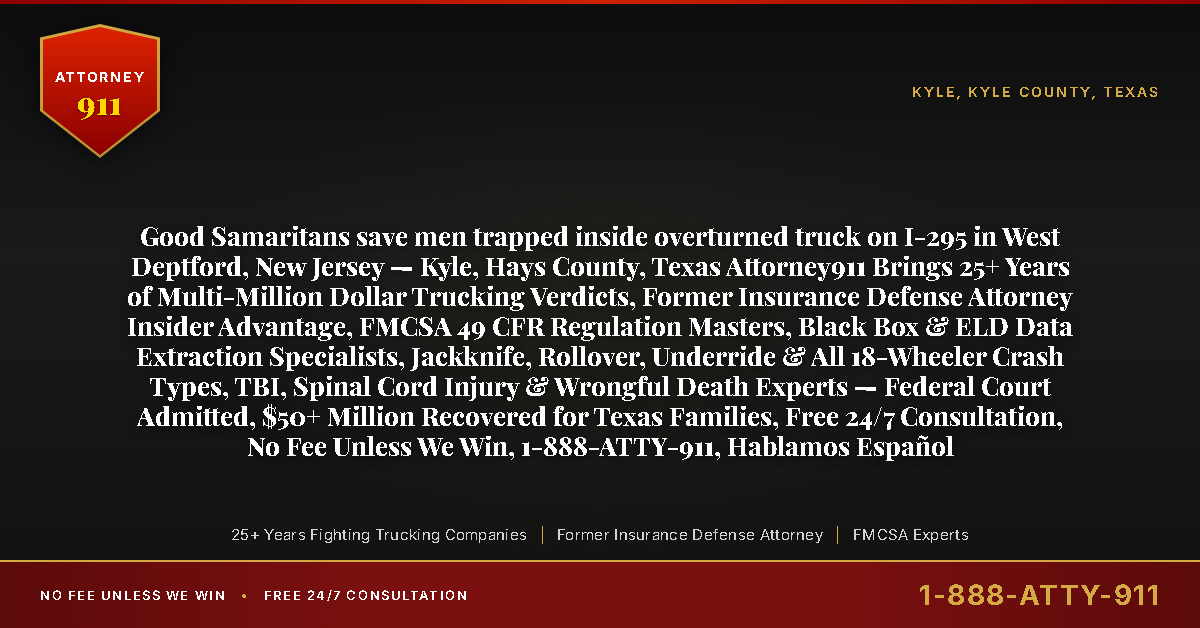 ATTORNEY
911

KYLE, KYLE COUNTY, TEXAS

Good Samaritans save men trapped inside overturned truck on I-295 in West Deptford, New Jersey — Kyle, Hays County, Texas Attorney911 Brings 25+ Years of Multi-Million Dollar Trucking Verdicts, Former Insurance Defense Attorney Insider Advantage, FMCSA 49 CFR Regulation Masters, Black Box & ELD Data Extraction Specialists, Jackknife, Rollover, Underride & All 18-Wheeler Crash Types, TBI, Spinal Cord Injury & Wrongful Death Experts — Federal Court Admitted, $50+ Million Recovered for Texas Families, Free 24/7 Consultation, No Fee Unless We Win, 1-888-ATTY-911, Hablamos Español

25+ Years Fighting Trucking Companies | Former Insurance Defense Attorney | FMCSA Experts

NO FEE UNLESS WE WIN • FREE 24/7 CONSULTATION

1-888-ATTY-911